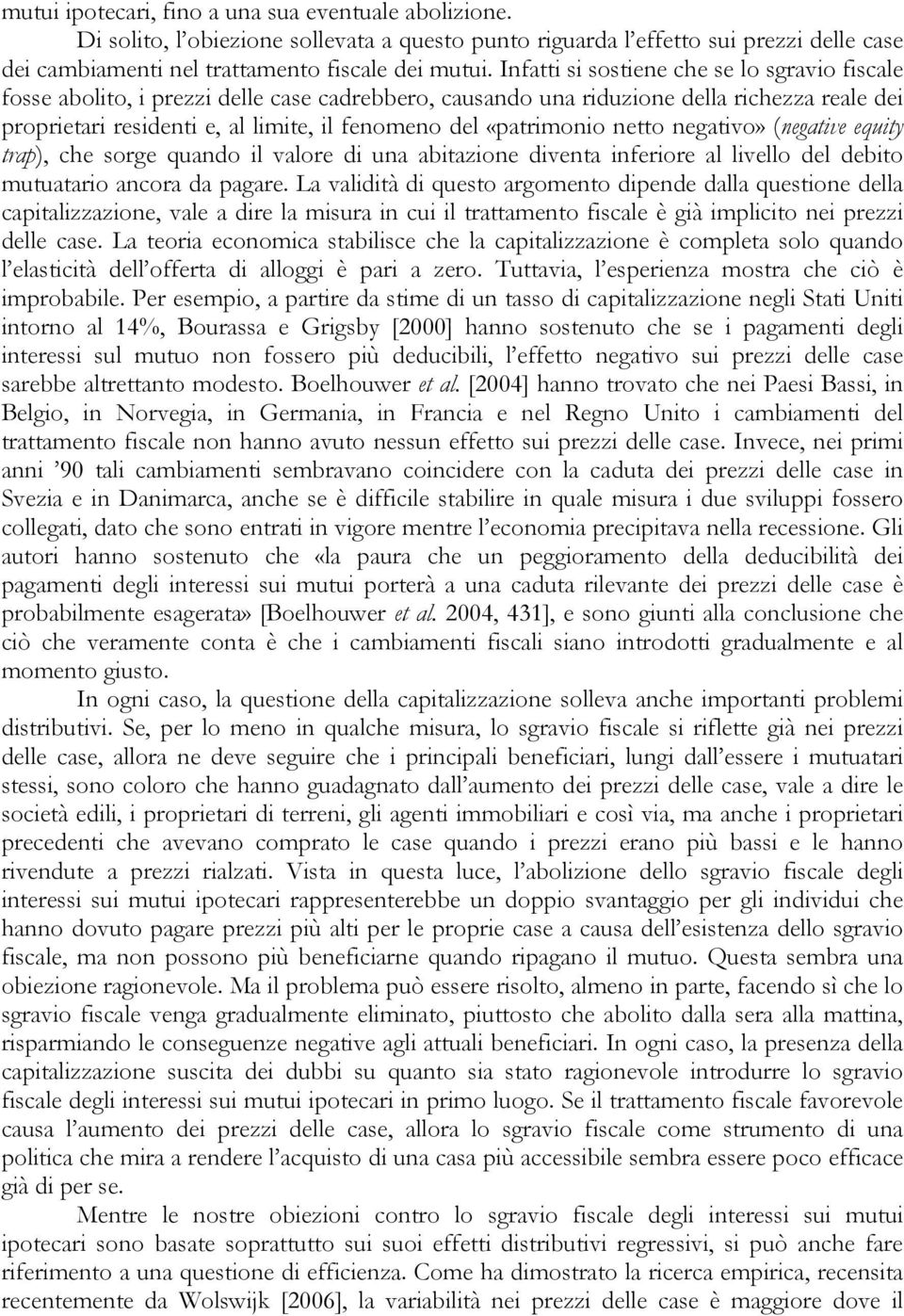 mutui ipotecari, fino a una sua eventuale abolizione.

Di solito, l'obiezione sollevata a questo punto riguarda l'effetto sui prezzi delle case dei cambiamenti nel trattamento fiscale dei mutui. Infatti si sostiene che se lo sgravio fiscale fosse abolito, i prezzi delle case cadrebbero, causando una riduzione della richezza reale dei proprietari residenti e, al limite, il fenomeno del «patrimonio netto negativo» (negative equity trap), che sorge quando il valore di una abitazione diventa inferiore al livello del debito mutuatario ancora da pagare. La validità di questo argomento dipende dalla questione della capitalizzazione, vale a dire la misura in cui il trattamento fiscale è già implicito nei prezzi delle case. La teoria economica stabilisce che la capitalizzazione è completa solo quando l'elasticità dell'offerta di alloggi è pari a zero. Tuttavia, l'esperienza mostra che ciò è improbabile. Per esempio, a partire da stime di un tasso di capitalizzazione negli Stati Uniti intorno al 14%, Bourassa e Grigsby [2000] hanno sostenuto che se i pagamenti degli interessi sul mutuo non fossero più deducibili, l'effetto negativo sui prezzi delle case sarebbe altrettanto modesto. Boelhouwer et al. [2004] hanno trovato che nei Paesi Bassi, in Belgio, in Norvegia, in Germania, in Francia e nel Regno Unito i cambiamenti del trattamento fiscale non hanno avuto nessun effetto sui prezzi delle case. Invece, nei primi anni '90 tali cambiamenti sembravano coincidere con la caduta dei prezzi delle case in Svezia e in Danimarca, anche se è difficile stabilire in quale misura i due sviluppi fossero collegati, dato che sono entrati in vigore mentre l'economia precipitava nella recessione. Gli autori hanno sostenuto che «la paura che un peggioramento della deducibilità dei pagamenti degli interessi sui mutui porterà a una caduta rilevante dei prezzi delle case è probabilmente esagerata» [Boelhouwer et al. 2004, 431], e sono giunti alla conclusione che ciò che veramente conta è che i cambiamenti fiscali siano introdotti gradualmente e al momento giusto.

In ogni caso, la questione della capitalizzazione solleva anche importanti problemi distributivi. Se, per lo meno in qualche misura, lo sgravio fiscale si riflette già nei prezzi delle case, allora ne deve seguire che i principali beneficiari, lungi dall'essere i mutuatari stessi, sono coloro che hanno guadagnato dall'aumento dei prezzi delle case, vale a dire le società edili, i proprietari di terreni, gli agenti immobiliari e così via, ma anche i proprietari precedenti che avevano comprato le case quando i prezzi erano più bassi e le hanno rivendute a prezzi rialzati. Vista in questa luce, l'abolizione dello sgravio fiscale degli interessi sui mutui ipotecari rappresenterebbe un doppio svantaggio per gli individui che hanno dovuto pagare prezzi più alti per le proprie case a causa dell'esistenza dello sgravio fiscale, ma non possono più beneficiarne quando ripagano il mutuo. Questa sembra una obiezione ragionevole. Ma il problema può essere risolto, almeno in parte, facendo sì che lo sgravio fiscale venga gradualmente eliminato, piuttosto che abolito dalla sera alla mattina, risparmiando le conseguenze negative agli attuali beneficiari. In ogni caso, la presenza della capitalizzazione suscita dei dubbi su quanto sia stato ragionevole introdurre lo sgravio fiscale degli interessi sui mutui ipotecari in primo luogo. Se il trattamento fiscale favorevole causa l'aumento dei prezzi delle case, allora lo sgravio fiscale come strumento di una politica che mira a rendere l'acquisto di una casa più accessibile sembra essere poco efficace già di per se.

Mentre le nostre obiezioni contro lo sgravio fiscale degli interessi sui mutui ipotecari sono basate soprattutto sui suoi effetti distributivi regressivi, si può anche fare riferimento a una questione di efficienza. Come ha dimostrato la ricerca empirica, recensita recentemente da Wolswijk [2006], la variabilità nei prezzi delle case è maggiore dove il